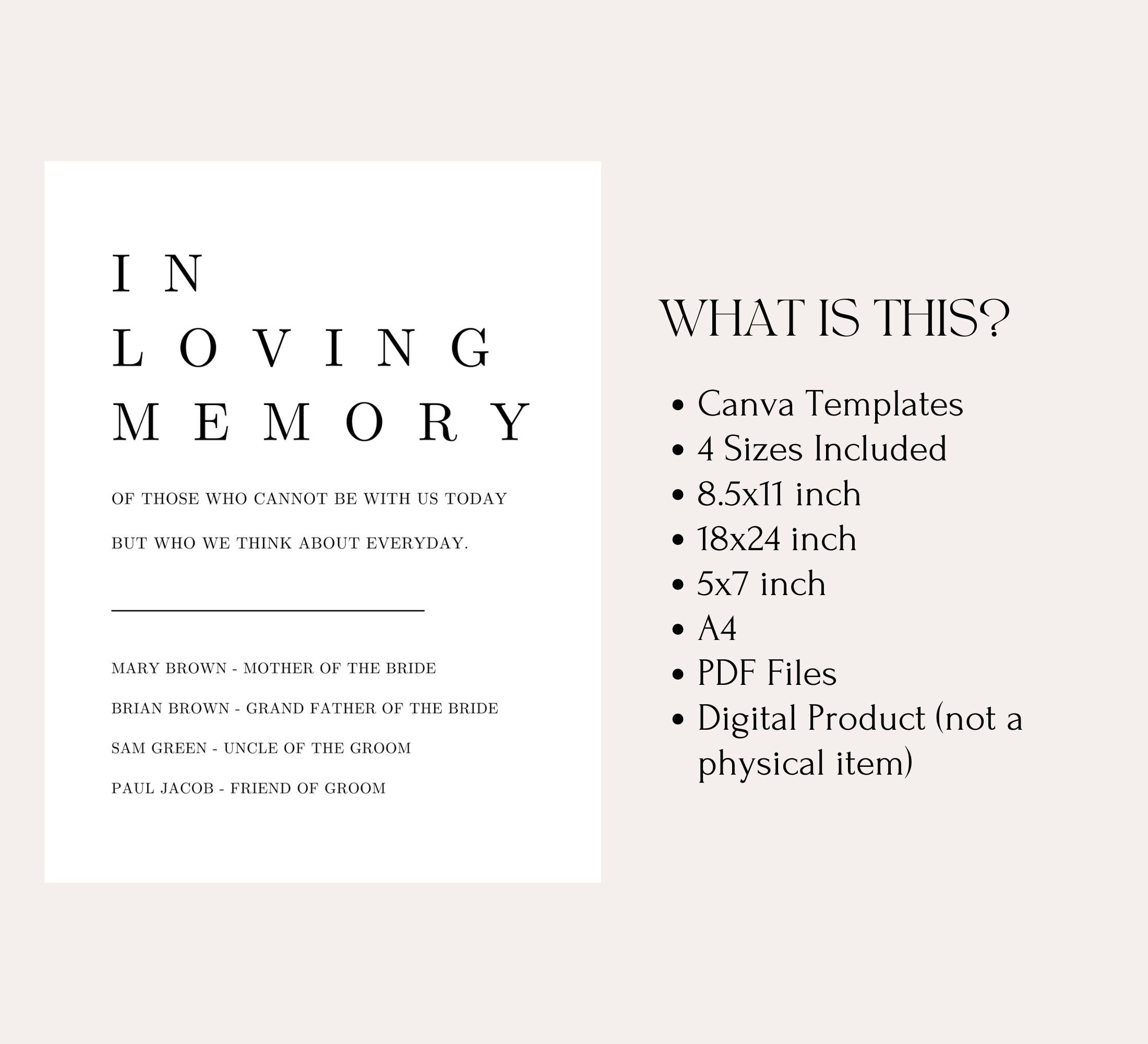 IN
LOVING
MEMORY

OF THOSE WHO CANNOT BE WITH US TODAY BUT WHO WE THINK ABOUT EVERYDAY.

MARY BROWN - MOTHER OF THE BRIDE

BRIAN BROWN - GRAND FATHER OF THE BRIDE

SAM GREEN - UNCLE OF THE GROOM

PAUL JACOB - FRIEND OF GROOM

WHAT IS THIS?

• Canva Templates
• 4 Sizes Included
• 8.5x11 inch
• 18x24 inch
• 5x7 inch
• A4
• PDF Files
• Digital Product (not a physical item)